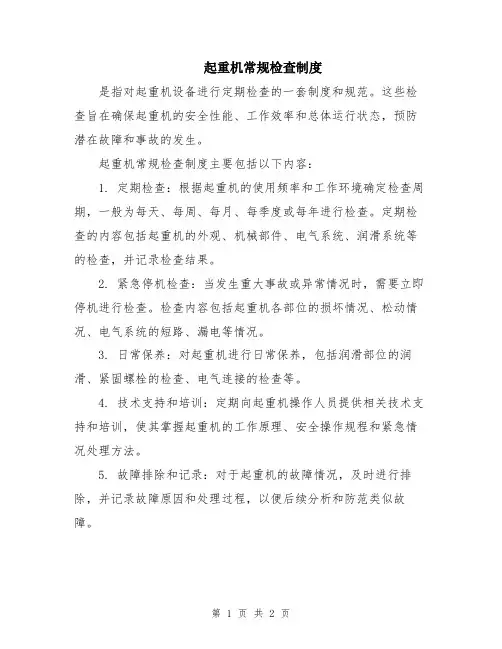 起重机常规检查制度

是指对起重机设备进行定期检查的一套制度和规范。这些检查旨在确保起重机的安全性能、工作效率和总体运行状态，预防潜在故障和事故的发生。

起重机常规检查制度主要包括以下内容：

1. 定期检查：根据起重机的使用频率和工作环境确定检查周期，一般为每天、每周、每月、每季度或每年进行检查。定期检查的内容包括起重机的外观、机械部件、电气系统、润滑系统等的检查，并记录检查结果。

2. 紧急停机检查：当发生重大事故或异常情况时，需要立即停机进行检查。检查内容包括起重机各部位的损坏情况、松动情况、电气系统的短路、漏电等情况。

3. 日常保养：对起重机进行日常保养，包括润滑部位的润滑、紧固螺栓的检查、电气连接的检查等。

4. 技术支持和培训：定期向起重机操作人员提供相关技术支持和培训，使其掌握起重机的工作原理、安全操作规程和紧急情况处理方法。

5. 故障排除和记录：对于起重机的故障情况，及时进行排除，并记录故障原因和处理过程，以便后续分析和防范类似故障。

第 1 页 共 2 页